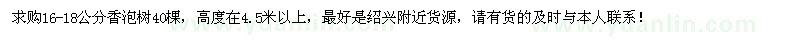 求购16-18公分香泡树40棵，高度在4.5米以上，最好是绍兴附近货源，请有货的及时与本人联系！